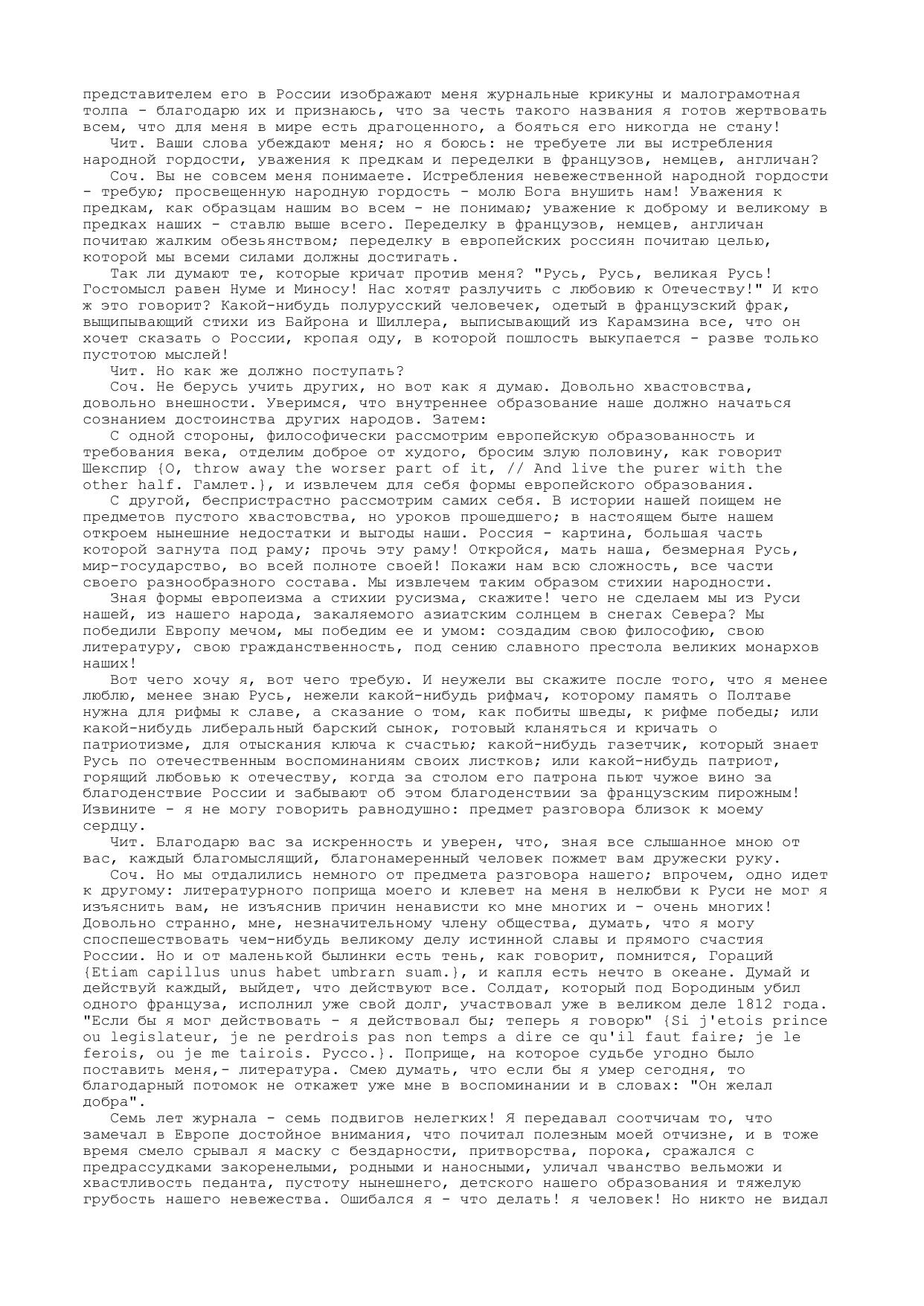 представителем его в России изображают меня журнальные крикуны и малограмотная толпа - благодарю их и признаюсь, что за честь такого названия я готов жертвовать всем, что для меня в мире есть драгоценного, а бояться его никогда не стану!

Чит. Ваши слова убеждают меня; но я боюсь: не требуете ли вы истребления народной гордости, уважения к предкам и переделки в французов, немцев, англичан?

Соч. Вы не совсем меня понимаете. Истребления невежественной народной гордости - требую; просвещенную народную гордость - молю Бога внушить нам! Уважения к предкам, как образцам нашим во всем - не понимаю; уважение к доброму и великому в предках наших - ставлю выше всего. Переделку в французов, немцев, англичан почитаю жалким обезьянством; переделку в европейских россиян почитаю целью, которой мы всеми силами должны достигать.

Так ли думают те, которые кричат против меня? "Русь, Русь, великая Русь! Гостомысл равен Нуме и Миносу! Нас хотят разлучить с любовию к Отечеству!" И кто ж это говорит? Какой-нибудь полурусский человечек, одетый в французский фрак, выщипывающий стихи из Байрона и Шиллера, выписывающий из Карамзина все, что он хочет сказать о России, кропая оду, в которой пошлость выкупается - разве только пустотою мыслей!

Чит. Но как же должно поступать?

Соч. Не берусь учить других, но вот как я думаю. Довольно хвастовства, довольно внешности. Уверимся, что внутреннее образование наше должно начаться сознанием достоинства других народов. Затем:

С одной стороны, философически рассмотрим европейскую образованность и требования века, отделим доброе от худого, бросим злую половину, как говорит Шекспир {O, throw away the worser part of it, // And live the purer with the other half. Гамлет.}, и извлечем для себя формы европейского образования.

С другой, беспристрастно рассмотрим самих себя. В истории нашей поищем не предметов пустого хвастовства, но уроков прошедшего; в настоящем быте нашем откроем нынешние недостатки и выгоды наши. Россия - картина, большая часть которой загнута под раму; прочь эту раму! Откройся, мать наша, безмерная Русь, мир-государство, во всей полноте своей! Покажи нам всю сложность, все части своего разнообразного состава. Мы извлечем таким образом стихии народности.

Зная формы европеизма а стихии русизма, скажите! чего не сделаем мы из Руси нашей, из нашего народа, закаляемого азиатским солнцем в снегах Севера? Мы победили Европу мечом, мы победим ее и умом: создадим свою философию, свою литературу, свою гражданственность, под сению славного престола великих монархов наших!

Вот чего хочу я, вот чего требую. И неужели вы скажите после того, что я менее люблю, менее знаю Русь, нежели какой-нибудь рифмач, которому память о Полтаве нужна для рифмы к славе, а сказание о том, как побиты шведы, к рифме победы; или какой-нибудь либеральный барский сынок, готовый кланяться и кричать о патриотизме, для отыскания ключа к счастью; какой-нибудь газетчик, который знает Русь по отечественным воспоминаниям своих листков; или какой-нибудь патриот, горящий любовью к отечеству, когда за столом его патрона пьют чужое вино за благоденствие России и забывают об этом благоденствии за французским пирожным! Извините - я не могу говорить равнодушно: предмет разговора близок к моему сердцу.

Чит. Благодарю вас за искренность и уверен, что, зная все слышанное мною от вас, каждый благомыслящий, благонамеренный человек пожмет вам дружески руку.

Соч. Но мы отдалились немного от предмета разговора нашего; впрочем, одно идет к другому: литературного поприща моего и клевет на меня в нелюбви к Руси не мог я изъяснить вам, не изъяснив причин ненависти ко мне многих и - очень многих! Довольно странно, мне, незначительному члену общества, думать, что я могу споспешествовать чем-нибудь великому делу истинной славы и прямого счастия России. Но и от маленькой былинки есть тень, как говорит, помнится, Гораций {Etiam capillus unus habet umbrarn suam.}, и капля есть нечто в океане. Думай и действуй каждый, выйдет, что действуют все. Солдат, который под Бородиным убил одного француза, исполнил уже свой долг, участвовал уже в великом деле 1812 года. "Если бы я мог действовать - я действовал бы; теперь я говорю" {Si j'etois prince ou legislateur, je ne perdrois pas non temps a dire ce qu'il faut faire; je le ferois, ou je me tairois. Руссо.}. Поприще, на которое судьбе угодно было поставить меня,- литература. Смею думать, что если бы я умер сегодня, то благодарный потомок не откажет уже мне в воспоминании и в словах: "Он желал добра".

Семь лет журнала - семь подвигов нелегких! Я передавал соотчичам то, что замечал в Европе достойное внимания, что почитал полезным моей отчизне, и в тоже время смело срывал я маску с бездарности, притворства, порока, сражался с предрассудками закоренелыми, родными и наносными, уличал чванство вельможи и хвастливость педанта, пустоту нынешнего, детского нашего образования и тяжелую грубость нашего невежества. Ошибался я - что делать! я человек! Но никто не видал